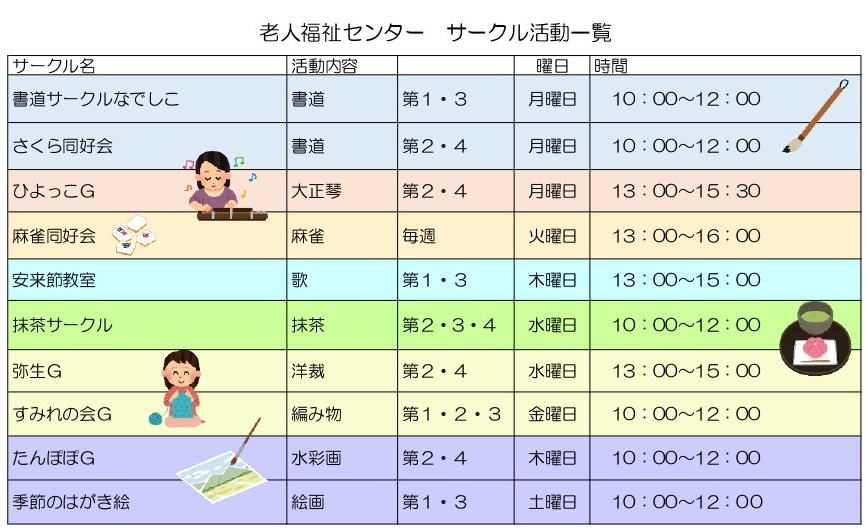 老人福祉センター　サークル活動一覧

| サークル名 | 活動内容 | | 曜日 | 時間 |
|---|---|---|---|---|
| 書道サークルなでしこ | 書道 | 第１・３ | 月曜日 | 10：00～12：00 |
| さくら同好会 | 書道 | 第２・４ | 月曜日 | 10：00～12：00 |
| ひよっこＧ | 大正琴 | 第２・４ | 月曜日 | 13：00～15：30 |
| 麻雀同好会 | 麻雀 | 毎週 | 火曜日 | 13：00～16：00 |
| 安来節教室 | 歌 | 第１・３ | 木曜日 | 13：00～15：00 |
| 抹茶サークル | 抹茶 | 第２・３・４ | 水曜日 | 10：00～12：00 |
| 弥生Ｇ | 洋裁 | 第２・４ | 水曜日 | 13：00～15：00 |
| すみれの会Ｇ | 編み物 | 第１・２・３ | 金曜日 | 10：00～12：00 |
| たんぽぽＧ | 水彩画 | 第２・４ | 木曜日 | 10：00～12：00 |
| 季節のはがき絵 | 絵画 | 第１・３ | 土曜日 | 10：00～12：00 |